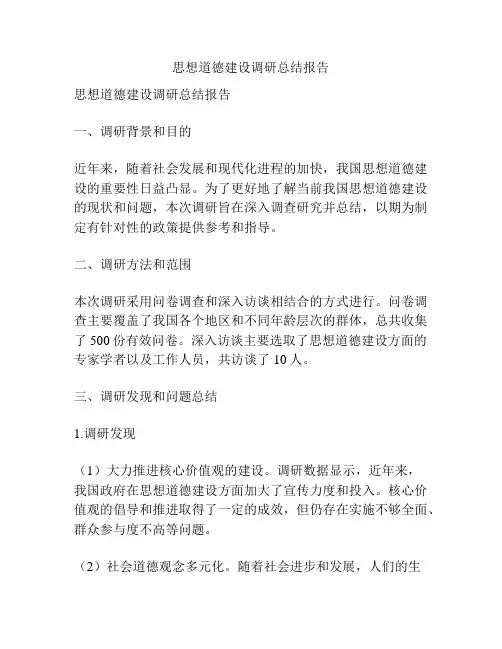 思想道德建设调研总结报告

思想道德建设调研总结报告

一、调研背景和目的

近年来，随着社会发展和现代化进程的加快，我国思想道德建设的重要性日益凸显。为了更好地了解当前我国思想道德建设的现状和问题，本次调研旨在深入调查研究并总结，以期为制定有针对性的政策提供参考和指导。

二、调研方法和范围

本次调研采用问卷调查和深入访谈相结合的方式进行。问卷调查主要覆盖了我国各个地区和不同年龄层次的群体，总共收集了 500 份有效问卷。深入访谈主要选取了思想道德建设方面的专家学者以及工作人员，共访谈了 10 人。

三、调研发现和问题总结

1.调研发现

（1）大力推进核心价值观的建设。调研数据显示，近年来，我国政府在思想道德建设方面加大了宣传力度和投入。核心价值观的倡导和推进取得了一定的成效，但仍存在实施不够全面、群众参与度不高等问题。

（2）社会道德观念多元化。随着社会进步和发展，人们的生